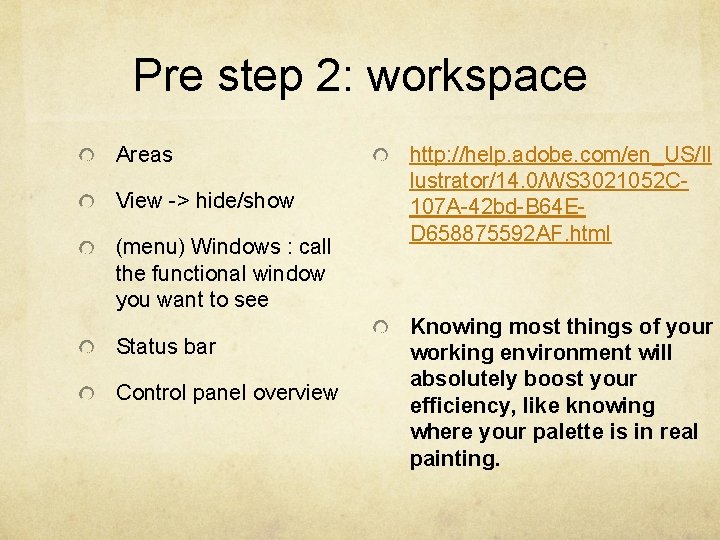 Pre step 2: workspace

Areas

View -> hide/show

(menu) Windows : call the functional window you want to see

Status bar

Control panel overview

http://help.adobe.com/en_US/Illustrator/14.0/WS3021052C-107A-42bd-B64E-D658875592AF.html

Knowing most things of your working environment will absolutely boost your efficiency, like knowing where your palette is in real painting.